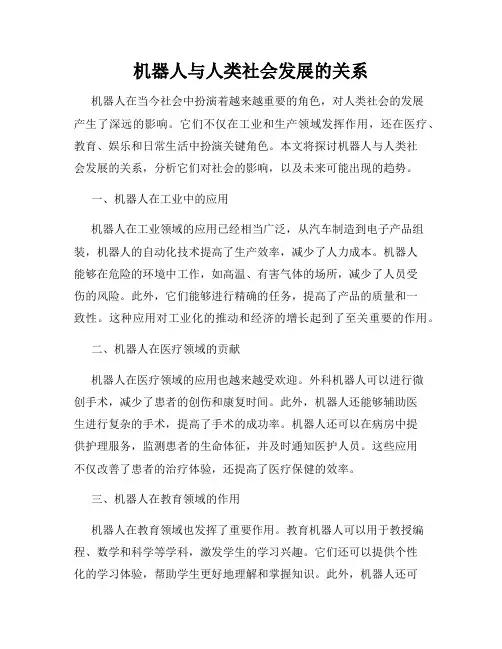 机器人与人类社会发展的关系

机器人在当今社会中扮演着越来越重要的角色，对人类社会的发展产生了深远的影响。它们不仅在工业和生产领域发挥作用，还在医疗、教育、娱乐和日常生活中扮演关键角色。本文将探讨机器人与人类社会发展的关系，分析它们对社会的影响，以及未来可能出现的趋势。

一、机器人在工业中的应用

机器人在工业领域的应用已经相当广泛，从汽车制造到电子产品组装，机器人的自动化技术提高了生产效率，减少了人力成本。机器人能够在危险的环境中工作，如高温、有害气体的场所，减少了人员受伤的风险。此外，它们能够进行精确的任务，提高了产品的质量和一致性。这种应用对工业化的推动和经济的增长起到了至关重要的作用。

二、机器人在医疗领域的贡献

机器人在医疗领域的应用也越来越受欢迎。外科机器人可以进行微创手术，减少了患者的创伤和康复时间。此外，机器人还能够辅助医生进行复杂的手术，提高了手术的成功率。机器人还可以在病房中提供护理服务，监测患者的生命体征，并及时通知医护人员。这些应用不仅改善了患者的治疗体验，还提高了医疗保健的效率。

三、机器人在教育领域的作用

机器人在教育领域也发挥了重要作用。教育机器人可以用于教授编程、数学和科学等学科，激发学生的学习兴趣。它们还可以提供个性化的学习体验，帮助学生更好地理解和掌握知识。此外，机器人还可